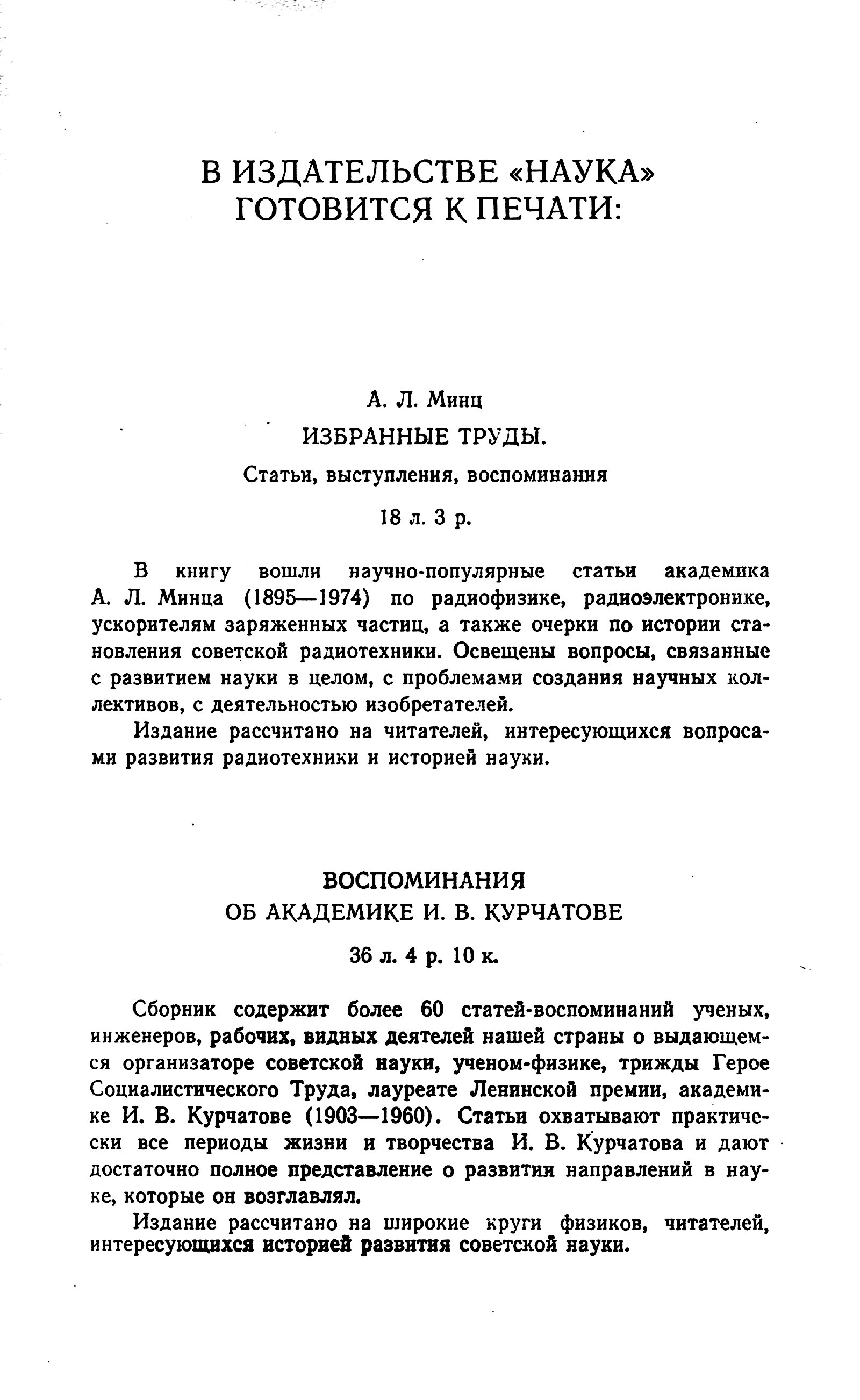 В ИЗДАТЕЛЬСТВЕ «НАУКА» ГОТОВИТСЯ К ПЕЧАТИ:

А. Л. Минц

ИЗБРАННЫЕ ТРУДЫ.

Статьи, выступления, воспоминания

18 л. 3 р.

В книгу вошли научно-популярные статьи академика А. Л. Минца (1895—1974) по радиофизике, радиоэлектронике, ускорителям заряженных частиц, а также очерки по истории становления советской радиотехники. Освещены вопросы, связанные с развитием науки в целом, с проблемами создания научных коллективов, с деятельностью изобретателей.

Издание рассчитано на читателей, интересующихся вопросами развития радиотехники и историей науки.

ВОСПОМИНАНИЯ ОБ АКАДЕМИКЕ И. В. КУРЧАТОВЕ

36 л. 4 р. 10 к.

Сборник содержит более 60 статей-воспоминаний ученых, инженеров, рабочих, видных деятелей нашей страны о выдающемся организаторе советской науки, ученом-физике, трижды Герое Социалистического Труда, лауреате Ленинской премии, академике И. В. Курчатове (1903—1960). Статьи охватывают практически все периоды жизни и творчества И. В. Курчатова и дают достаточно полное представление о развитии направлений в науке, которые он возглавлял.

Издание рассчитано на широкие круги физиков, читателей, интересующихся историей развития советской науки.